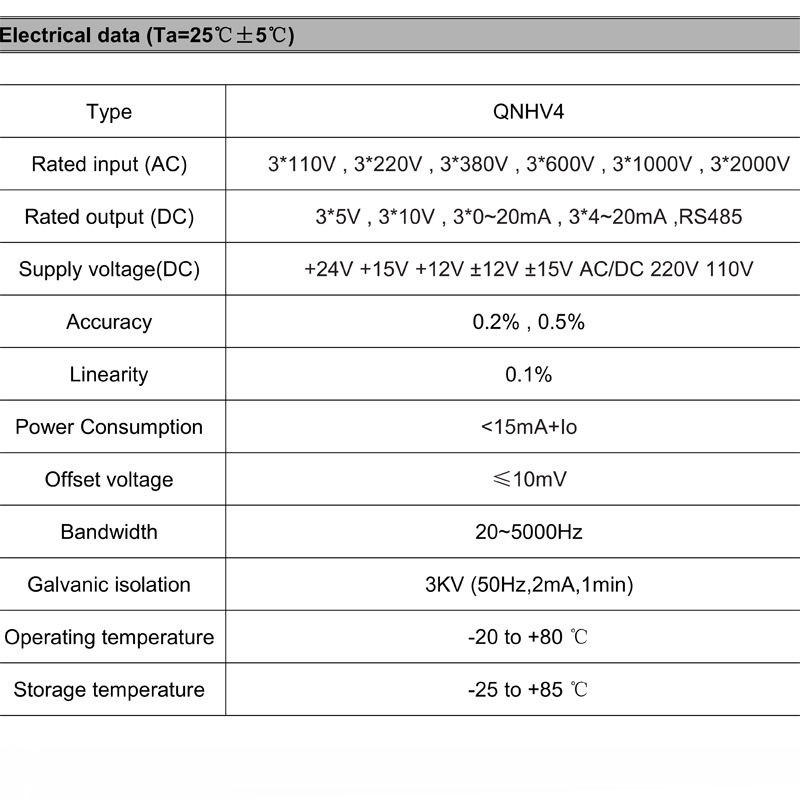 Electrical data (Ta=25℃±5℃)

| Type | QNHV4 |
|---|---|
| Rated input (AC) | 3*110V , 3*220V , 3*380V , 3*600V , 3*1000V , 3*2000V |
| Rated output (DC) | 3*5V , 3*10V , 3*0~20mA , 3*4~20mA ,RS485 |
| Supply voltage(DC) | +24V +15V +12V ±12V ±15V AC/DC 220V 110V |
| Accuracy | 0.2% , 0.5% |
| Linearity | 0.1% |
| Power Consumption | <15mA+Io |
| Offset voltage | ≤10mV |
| Bandwidth | 20~5000Hz |
| Galvanic isolation | 3KV (50Hz,2mA,1min) |
| Operating temperature | -20 to +80 ℃ |
| Storage temperature | -25 to +85 ℃ |